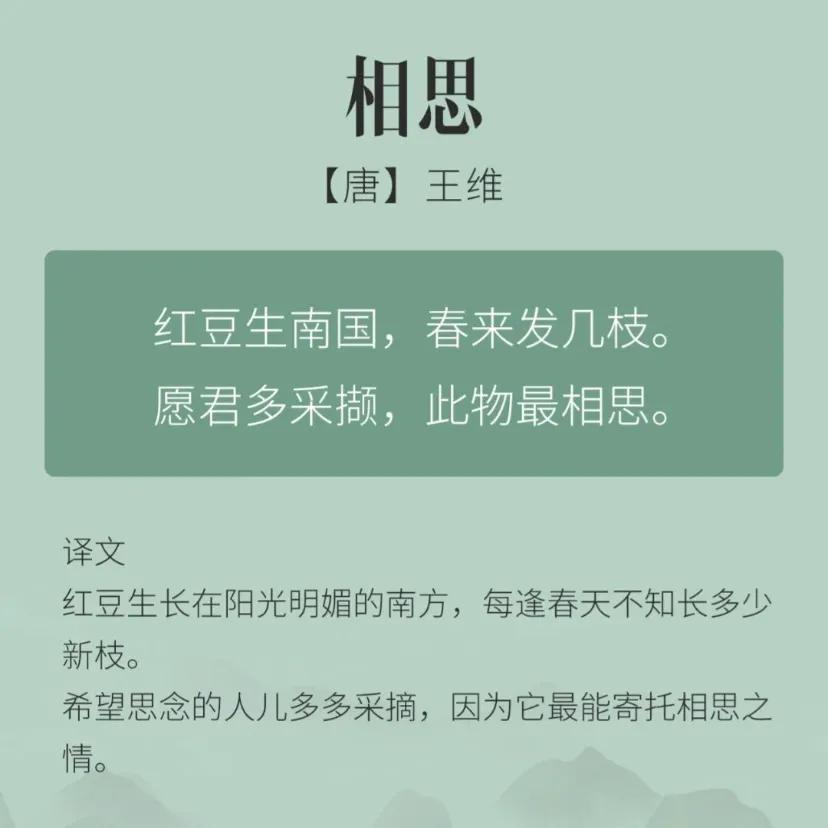 相思

【唐】王维

红豆生南国，春来发几枝。
愿君多采撷，此物最相思。

译文

红豆生长在阳光明媚的南方，每逢春天不知长多少新枝。

希望思念的人儿多多采摘，因为它最能寄托相思之情。